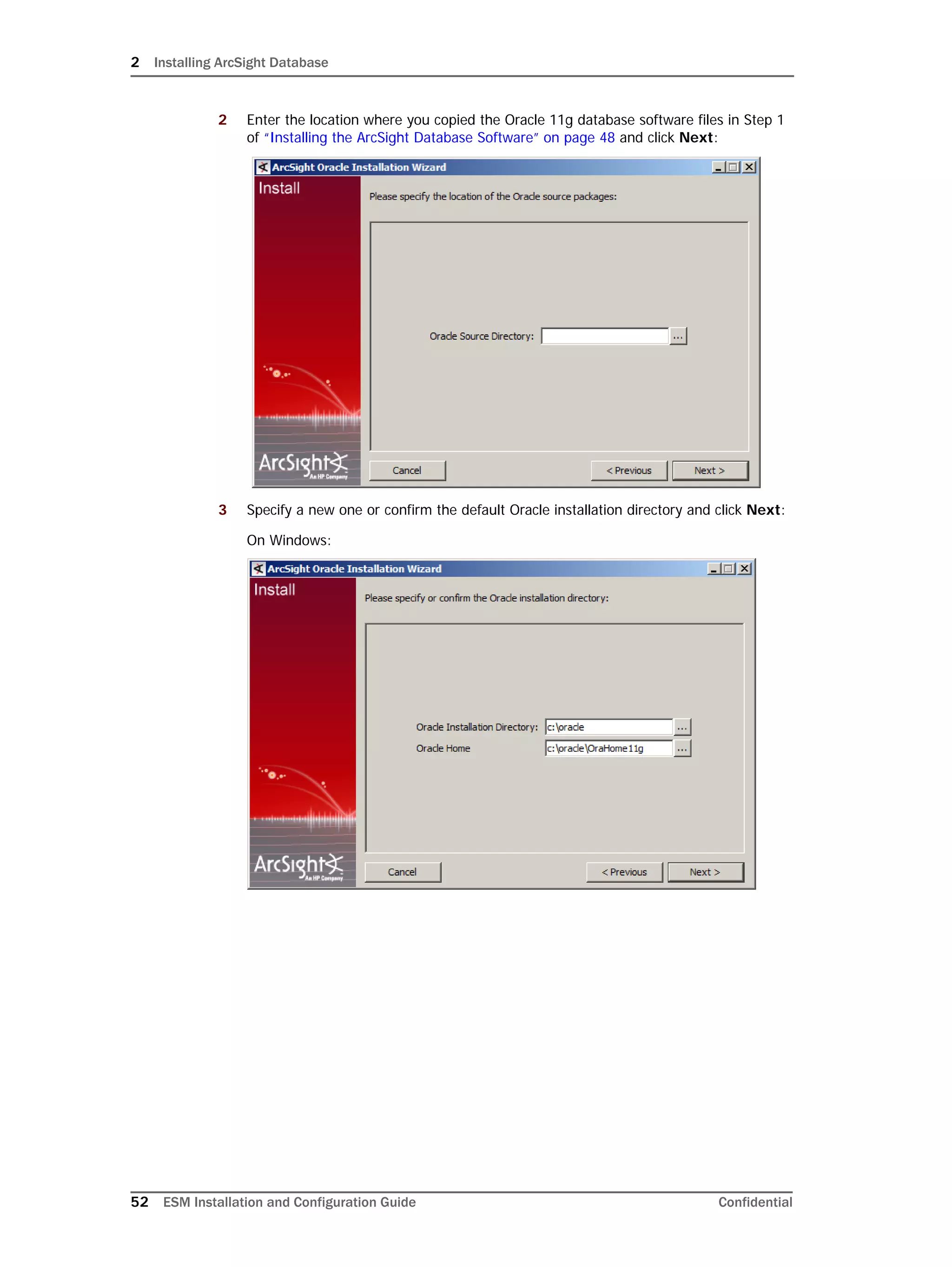 2 Installing ArcSight Database

2 Enter the location where you copied the Oracle 11g database software files in Step 1 of "Installing the ArcSight Database Software" on page 48 and click **Next**:

ArcSight Oracle Installation Wizard

Install

Please specify the location of the Oracle source packages:

Oracle Source Directory: ...

ArcSight An HP Company

Cancel

< Previous

Next >

3 Specify a new one or confirm the default Oracle installation directory and click **Next**:

On Windows:

ArcSight Oracle Installation Wizard

Install

Please specify or confirm the Oracle installation directory:

Oracle Installation Directory: c:\oracle ...

Oracle Home c:\oracle\OraHome11g ...

ArcSight An HP Company

Cancel

< Previous

Next >

52 ESM Installation and Configuration Guide Confidential